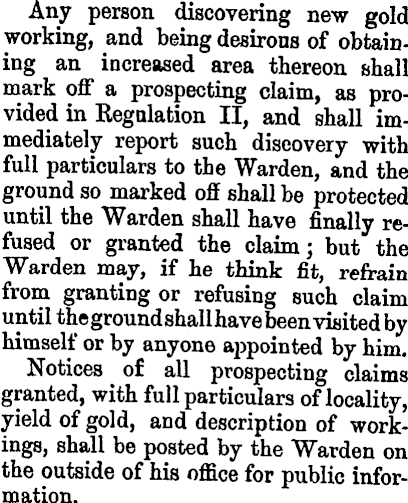 Any person discovering new gold working, and being desirous of obtaining an increased area thereon shall mark off a prospecting claim, as provided in Regulation II, and shall immediately report such discovery with full particulars to the Warden, and the ground so marked off shall be protected until the Warden shall have finally refused or granted the claim; but the Warden may, if he think fit, refrain from granting or refusing such claim until the ground shall have been visited by himself or by anyone appointed by him.

Notices of all prospecting claims granted, with full particulars of locality, yield of gold, and description of workings, shall be posted by the Warden on the outside of his office for public information.